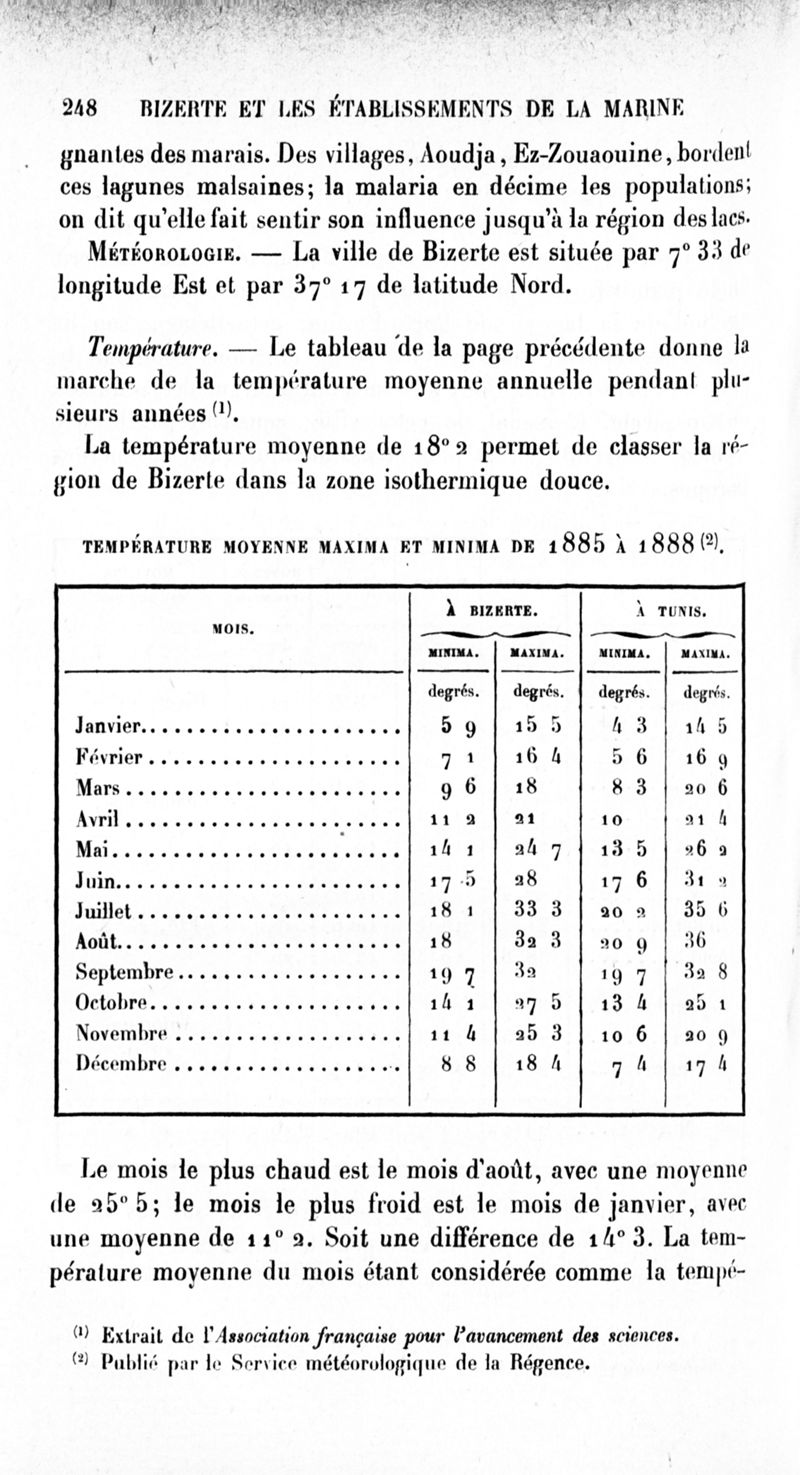 248 BIZERTE ET LES ÉTABLISSEMENTS DE LA MARINE

gnantes des marais. Des villages, Aoudja, Ez-Zouaouine, bordent ces lagunes malsaines; la malaria en décime les populations; on dit qu'elle fait sentir son influence jusqu'à la région des lacs.

Météorologie. — La ville de Bizerte est située par 7° 33 de longitude Est et par 37° 17 de latitude Nord.

Température. — Le tableau de la page précédente donne la marche de la température moyenne annuelle pendant plusieurs années $^{(1)}$.

La température moyenne de 18° 2 permet de classer la région de Bizerte dans la zone isothermique douce.

TEMPÉRATURE MOYENNE MAXIMA ET MINIMA DE 1885 À 1888 $^{(2)}$.

| MOIS. | À BIZERTE. MINIMA. | À BIZERTE. MAXIMA. | À TUNIS. MINIMA. | À TUNIS. MAXIMA. |
|---|---|---|---|---|
| | degrés. | degrés. | degrés. | degrés. |
| Janvier | 5 9 | 15 5 | 4 3 | 14 5 |
| Février | 7 1 | 16 4 | 5 6 | 16 9 |
| Mars | 9 6 | 18 | 8 3 | 20 6 |
| Avril | 11 2 | 21 | 10 | 21 4 |
| Mai | 14 1 | 24 7 | 13 5 | 26 2 |
| Juin | 17 5 | 28 | 17 6 | 31 2 |
| Juillet | 18 1 | 33 3 | 20 2 | 35 6 |
| Août | 18 | 32 3 | 20 9 | 36 |
| Septembre | 19 7 | 32 | 19 7 | 32 8 |
| Octobre | 14 1 | 27 5 | 13 4 | 25 1 |
| Novembre | 11 4 | 25 3 | 10 6 | 20 9 |
| Décembre | 8 8 | 18 4 | 7 4 | 17 4 |

Le mois le plus chaud est le mois d'août, avec une moyenne de 25° 5; le mois le plus froid est le mois de janvier, avec une moyenne de 11° 2. Soit une différence de 14° 3. La température moyenne du mois étant considérée comme la tempé-

$^{(1)}$ Extrait de l'Association française pour l'avancement des sciences.
$^{(2)}$ Publié par le Service météorologique de la Régence.